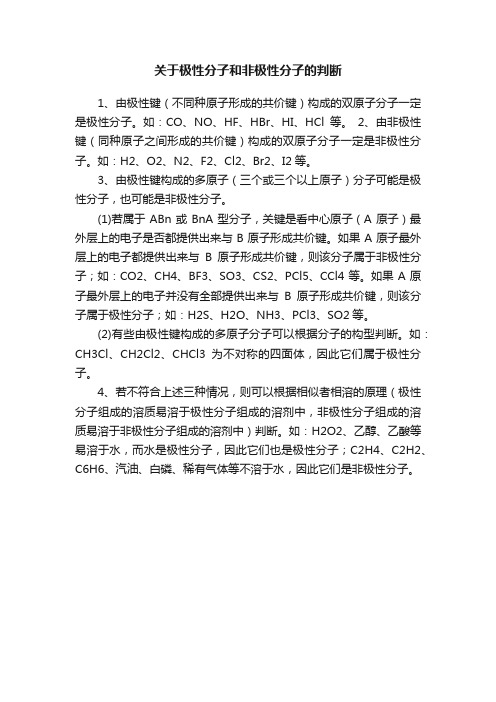 关于极性分子和非极性分子的判断

1、由极性键（不同种原子形成的共价键）构成的双原子分子一定是极性分子。如：CO、NO、HF、HBr、HI、HCl 等。 2、由非极性键（同种原子之间形成的共价键）构成的双原子分子一定是非极性分子。如：H2、O2、N2、F2、Cl2、Br2、I2 等。

3、由极性键构成的多原子（三个或三个以上原子）分子可能是极性分子，也可能是非极性分子。

(1)若属于 ABn 或 BnA 型分子，关键是看中心原子（A 原子）最外层上的电子是否都提供出来与 B 原子形成共价键。如果 A 原子最外层上的电子都提供出来与 B 原子形成共价键，则该分子属于非极性分子；如：CO2、CH4、BF3、SO3、CS2、PCl5、CCl4 等。如果 A 原子最外层上的电子并没有全部提供出来与 B 原子形成共价键，则该分子属于极性分子；如：H2S、H2O、NH3、PCl3、SO2 等。

(2)有些由极性键构成的多原子分子可以根据分子的构型判断。如：CH3Cl、CH2Cl2、CHCl3 为不对称的四面体，因此它们属于极性分子。

4、若不符合上述三种情况，则可以根据相似者相溶的原理（极性分子组成的溶质易溶于极性分子组成的溶剂中，非极性分子组成的溶质易溶于非极性分子组成的溶剂中）判断。如：H2O2、乙醇、乙酸等易溶于水，而水是极性分子，因此它们也是极性分子；C2H4、C2H2、C6H6、汽油、白磷、稀有气体等不溶于水，因此它们是非极性分子。